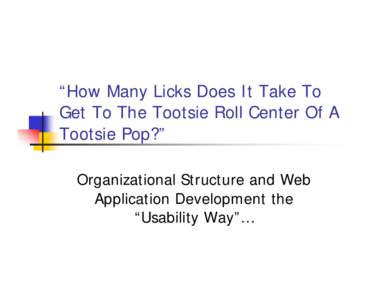 “How Many Licks Does It Take To Get To The Tootsie Roll Center Of A Tootsie Pop?”

Organizational Structure and Web Application Development the “Usability Way”…